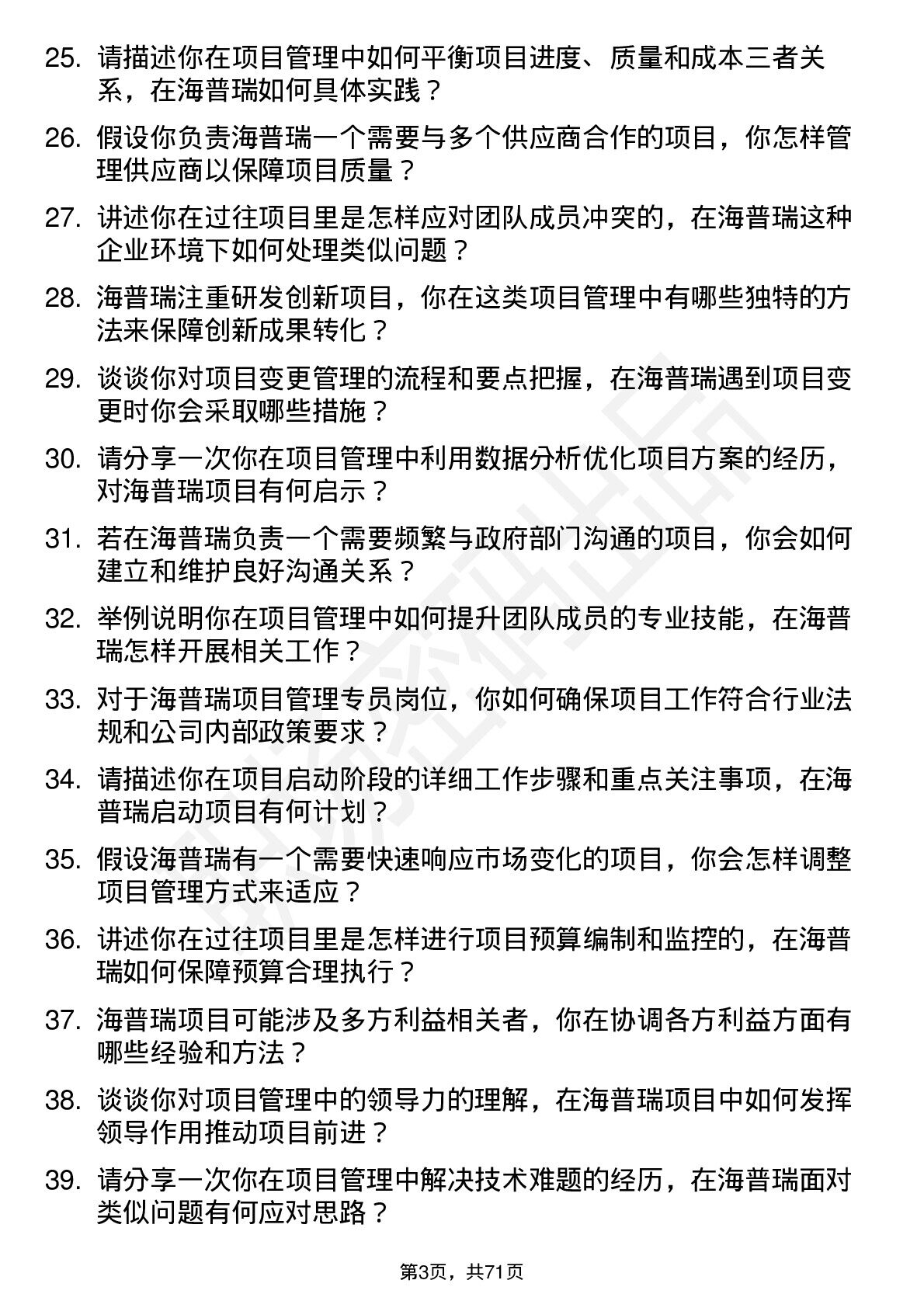 25. 请描述你在项目管理中如何平衡项目进度、质量和成本三者关系，在海普瑞如何具体实践？

26. 假设你负责海普瑞一个需要与多个供应商合作的项目，你怎样管理供应商以保障项目质量？

27. 讲述你在过往项目里是怎样应对团队成员冲突的，在海普瑞这种企业环境下如何处理类似问题？

28. 海普瑞注重研发创新项目，你在这类项目管理中有哪些独特的方法来保障创新成果转化？

29. 谈谈你对项目变更管理的流程和要点把握，在海普瑞遇到项目变更时你会采取哪些措施？

30. 请分享一次你在项目管理中利用数据分析优化项目方案的经历，对海普瑞项目有何启示？

31. 若在海普瑞负责一个需要频繁与政府部门沟通的项目，你会如何建立和维护良好沟通关系？

32. 举例说明你在项目管理中如何提升团队成员的专业技能，在海普瑞怎样开展相关工作？

33. 对于海普瑞项目管理专员岗位，你如何确保项目工作符合行业法规和公司内部政策要求？

34. 请描述你在项目启动阶段的详细工作步骤和重点关注事项，在海普瑞启动项目有何计划？

35. 假设海普瑞有一个需要快速响应市场变化的项目，你会怎样调整项目管理方式来适应？

36. 讲述你在过往项目里是怎样进行项目预算编制和监控的，在海普瑞如何保障预算合理执行？

37. 海普瑞项目可能涉及多方利益相关者，你在协调各方利益方面有哪些经验和方法？

38. 谈谈你对项目管理中的领导力的理解，在海普瑞项目中如何发挥领导作用推动项目前进？

39. 请分享一次你在项目管理中解决技术难题的经历，在海普瑞面对类似问题有何应对思路？

第3页，共71页